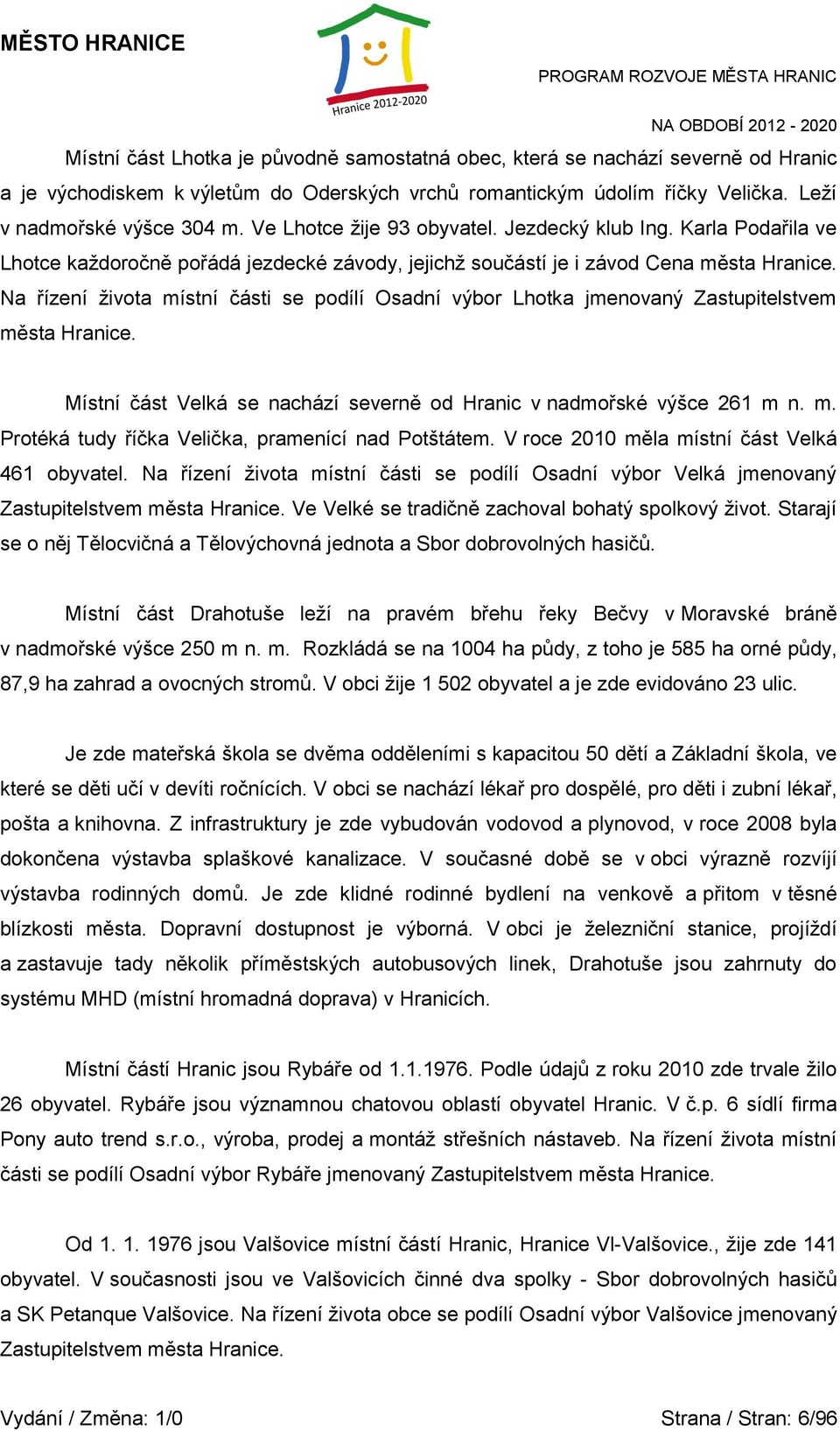 MĚSTO HRANICE

Hranice 2012-2020

PROGRAM ROZVOJE MĚSTA HRANIC

NA OBDOBÍ 2012 - 2020

Místní část Lhotka je původně samostatná obec, která se nachází severně od Hranic a je východiskem k výletům do Oderských vrchů romantickým údolím říčky Velička. Leží v nadmořské výšce 304 m. Ve Lhotce žije 93 obyvatel. Jezdecký klub Ing. Karla Podařila ve Lhotce každoročně pořádá jezdecké závody, jejichž součástí je i závod Cena města Hranice. Na řízení života místní části se podílí Osadní výbor Lhotka jmenovaný Zastupitelstvem města Hranice.

Místní část Velká se nachází severně od Hranic v nadmořské výšce 261 m n. m. Protéká tudy říčka Velička, pramenící nad Potštátem. V roce 2010 měla místní část Velká 461 obyvatel. Na řízení života místní části se podílí Osadní výbor Velká jmenovaný Zastupitelstvem města Hranice. Ve Velké se tradičně zachoval bohatý spolkový život. Starají se o něj Tělocvičná a Tělovýchovná jednota a Sbor dobrovolných hasičů.

Místní část Drahotuše leží na pravém břehu řeky Bečvy v Moravské bráně v nadmořské výšce 250 m n. m. Rozkládá se na 1004 ha půdy, z toho je 585 ha orné půdy, 87,9 ha zahrad a ovocných stromů. V obci žije 1 502 obyvatel a je zde evidováno 23 ulic.

Je zde mateřská škola se dvěma odděleními s kapacitou 50 dětí a Základní škola, ve které se děti učí v devíti ročnících. V obci se nachází lékař pro dospělé, pro děti i zubní lékař, pošta a knihovna. Z infrastruktury je zde vybudován vodovod a plynovod, v roce 2008 byla dokončena výstavba splaškové kanalizace. V současné době se v obci výrazně rozvíjí výstavba rodinných domů. Je zde klidné rodinné bydlení na venkově a přitom v těsné blízkosti města. Dopravní dostupnost je výborná. V obci je železniční stanice, projíždí a zastavuje tady několik příměstských autobusových linek, Drahotuše jsou zahrnuty do systému MHD (místní hromadná doprava) v Hranicích.

Místní částí Hranic jsou Rybáře od 1.1.1976. Podle údajů z roku 2010 zde trvale žilo 26 obyvatel. Rybáře jsou významnou chatovou oblastí obyvatel Hranic. V č.p. 6 sídlí firma Pony auto trend s.r.o., výroba, prodej a montáž střešních nástaveb. Na řízení života místní části se podílí Osadní výbor Rybáře jmenovaný Zastupitelstvem města Hranice.

Od 1. 1. 1976 jsou Valšovice místní částí Hranic, Hranice VI-Valšovice., žije zde 141 obyvatel. V současnosti jsou ve Valšovicích činné dva spolky - Sbor dobrovolných hasičů a SK Petanque Valšovice. Na řízení života obce se podílí Osadní výbor Valšovice jmenovaný Zastupitelstvem města Hranice.

Vydání / Změna: 1/0

Strana / Stran: 6/96